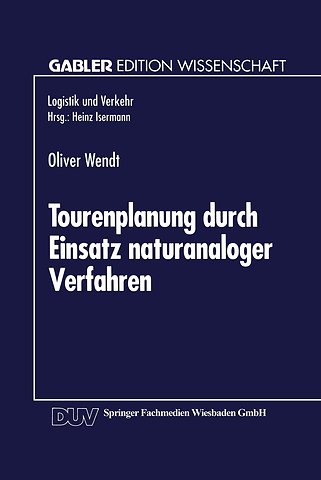 GABLER EDITION WISSENSCHAFT

Logistik und Verkehr
Hrsg.: Heinz Isermann

Oliver Wendt

Tourenplanung durch Einsatz naturanaloger Verfahren

DUV Springer Fachmedien Wiesbaden GmbH